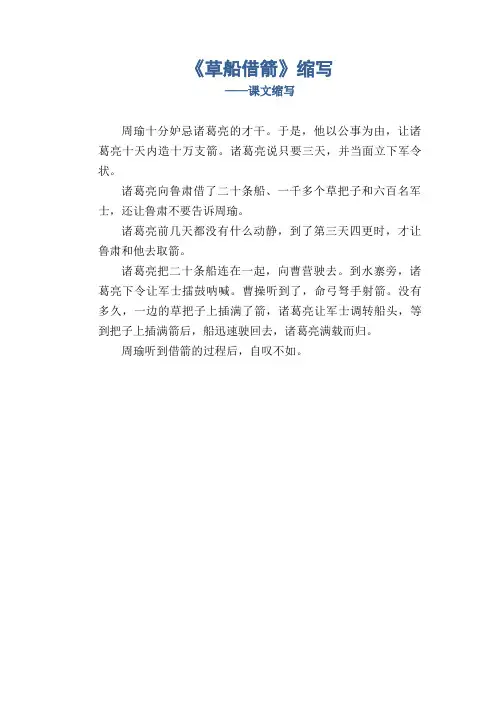 《草船借箭》缩写

——课文缩写

周瑜十分妒忌诸葛亮的才干。于是，他以公事为由，让诸葛亮十天内造十万支箭。诸葛亮说只要三天，并当面立下军令状。

诸葛亮向鲁肃借了二十条船、一千多个草把子和六百名军士，还让鲁肃不要告诉周瑜。

诸葛亮前几天都没有什么动静，到了第三天四更时，才让鲁肃和他去取箭。

诸葛亮把二十条船连在一起，向曹营驶去。到水寨旁，诸葛亮下令让军士擂鼓呐喊。曹操听到了，命弓弩手射箭。没有多久，一边的草把子上插满了箭，诸葛亮让军士调转船头，等到把子上插满箭后，船迅速驶回去，诸葛亮满载而归。

周瑜听到借箭的过程后，自叹不如。